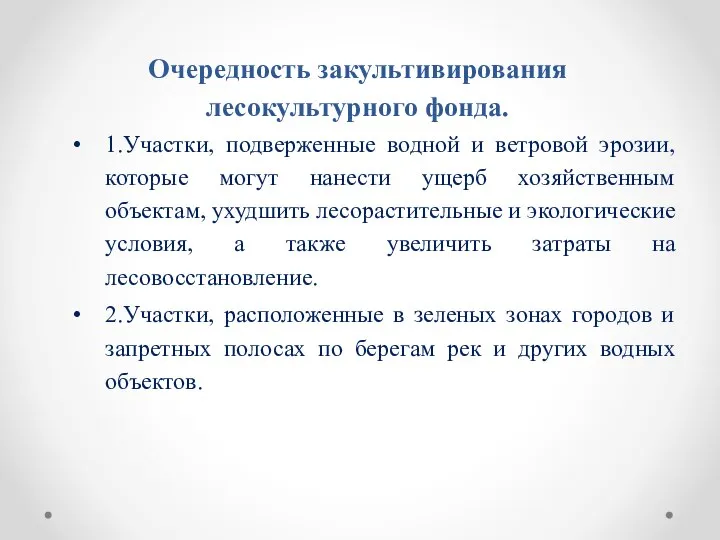 Очередность закультивирования лесокультурного фонда.

• 1.Участки, подверженные водной и ветровой эрозии, которые могут нанести ущерб хозяйственным объектам, ухудшить лесорастительные и экологические условия, а также увеличить затраты на лесовосстановление.

• 2.Участки, расположенные в зеленых зонах городов и запретных полосах по берегам рек и других водных объектов.